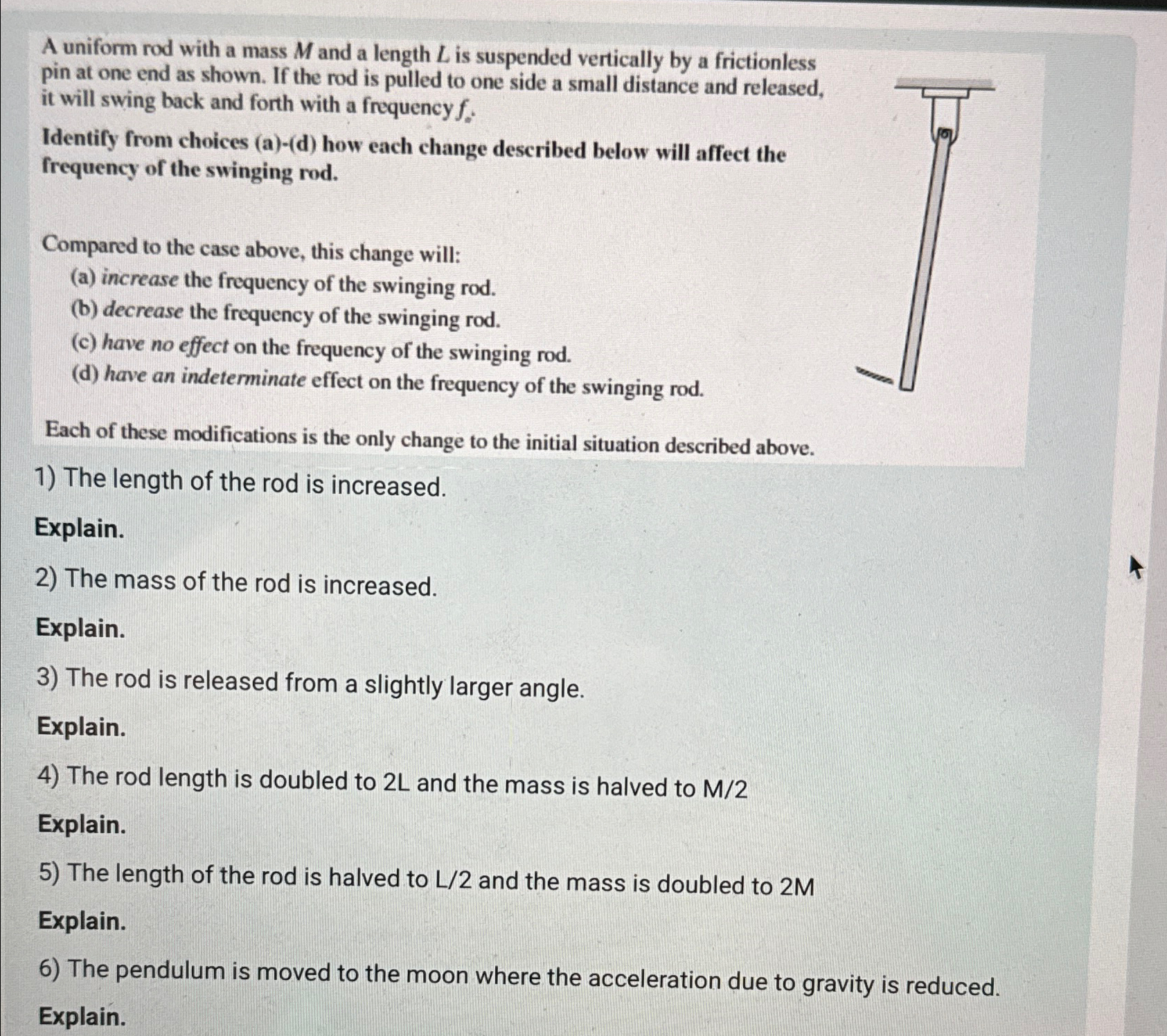 A uniform rod with a mass $M$ and a length $L$ is suspended vertically by a frictionless pin at one end as shown. If the rod is pulled to one side a small distance and released, it will swing back and forth with a frequency $f_o$.

Identify from choices (a)-(d) how each change described below will affect the frequency of the swinging rod.

Compared to the case above, this change will:
(a) increase the frequency of the swinging rod.
(b) decrease the frequency of the swinging rod.
(c) have no effect on the frequency of the swinging rod.
(d) have an indeterminate effect on the frequency of the swinging rod.

Each of these modifications is the only change to the initial situation described above.

1) The length of the rod is increased.

Explain.

2) The mass of the rod is increased.

Explain.

3) The rod is released from a slightly larger angle.

Explain.

4) The rod length is doubled to 2L and the mass is halved to M/2

Explain.

5) The length of the rod is halved to L/2 and the mass is doubled to 2M

Explain.

6) The pendulum is moved to the moon where the acceleration due to gravity is reduced.

Explain.